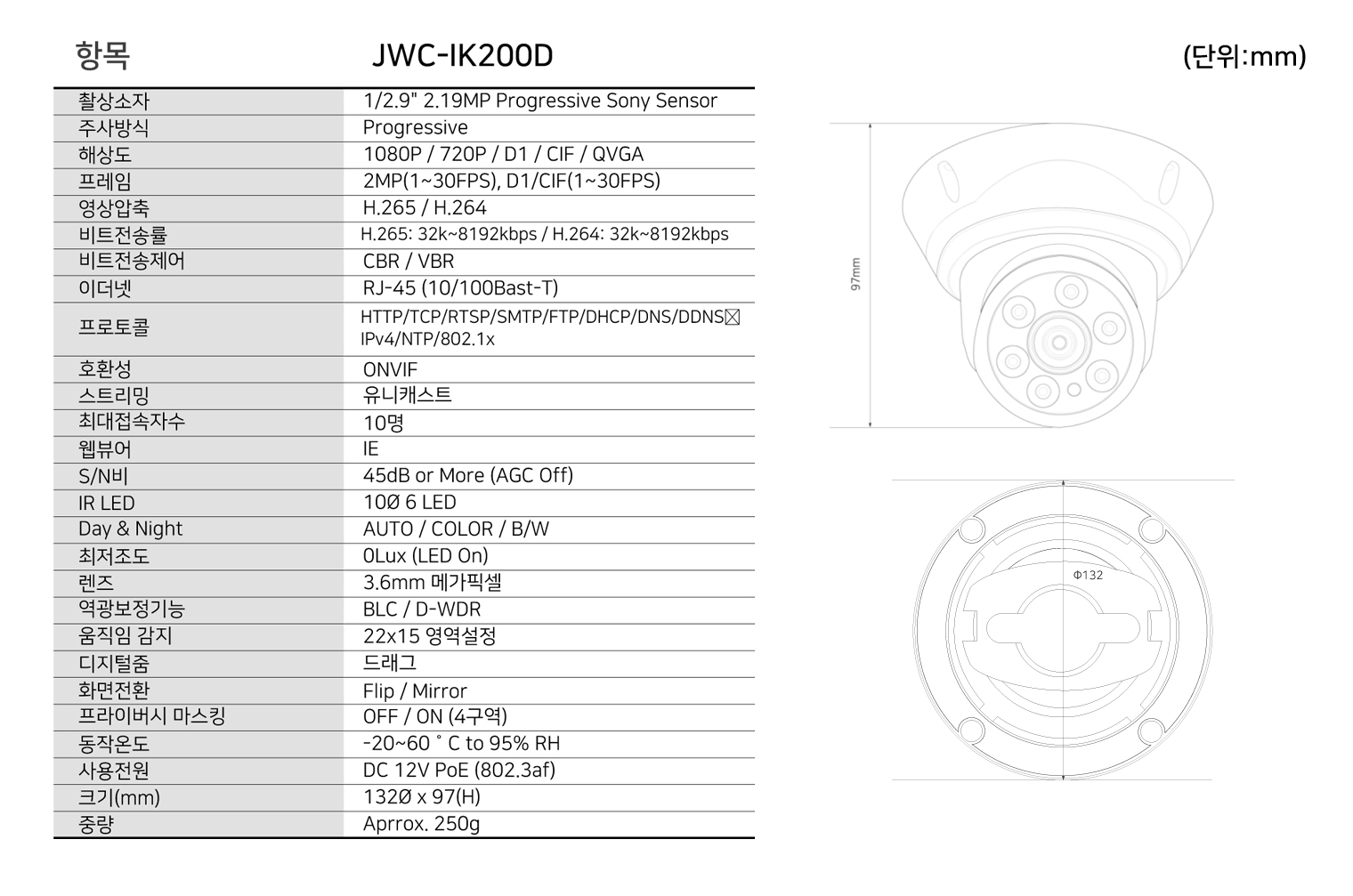 | 항목 | JWC-IK200D |
|---|---|
| 촬상소자 | 1/2.9" 2.19MP Progressive Sony Sensor |
| 주사방식 | Progressive |
| 해상도 | 1080P / 720P / D1 / CIF / QVGA |
| 프레임 | 2MP(1~30FPS), D1/CIF(1~30FPS) |
| 영상압축 | H.265 / H.264 |
| 비트전송률 | H.265: 32k~8192kbps / H.264: 32k~8192kbps |
| 비트전송제어 | CBR / VBR |
| 이더넷 | RJ-45 (10/100Bast-T) |
| 프로토콜 | HTTP/TCP/RTSP/SMTP/FTP/DHCP/DNS/DDNS☒ IPv4/NTP/802.1x |
| 호환성 | ONVIF |
| 스트리밍 | 유니캐스트 |
| 최대접속자수 | 10명 |
| 웹뷰어 | IE |
| S/N비 | 45dB or More (AGC Off) |
| IR LED | 10Ø 6 LED |
| Day & Night | AUTO / COLOR / B/W |
| 최저조도 | 0Lux (LED On) |
| 렌즈 | 3.6mm 메가픽셀 |
| 역광보정기능 | BLC / D-WDR |
| 움직임 감지 | 22x15 영역설정 |
| 디지털줌 | 드래그 |
| 화면전환 | Flip / Mirror |
| 프라이버시 마스킹 | OFF / ON (4구역) |
| 동작온도 | -20~60 ˚ C to 95% RH |
| 사용전원 | DC 12V PoE (802.3af) |
| 크기(mm) | 132Ø x 97(H) |
| 중량 | Aprrox. 250g |

(단위:mm)

97mm

Φ132